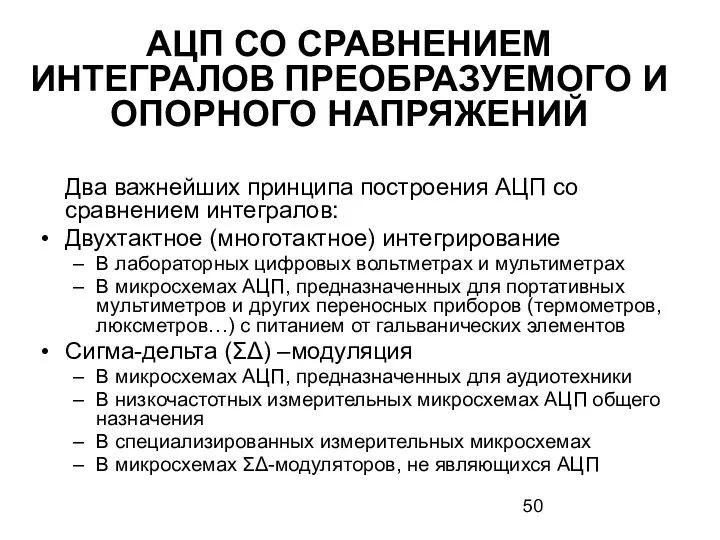 АЦП СО СРАВНЕНИЕМ ИНТЕГРАЛОВ ПРЕОБРАЗУЕМОГО И ОПОРНОГО НАПРЯЖЕНИЙ

Два важнейших принципа построения АЦП со сравнением интегралов:

• Двухтактное (многотактное) интегрирование
– В лабораторных цифровых вольтметрах и мультиметрах
– В микросхемах АЦП, предназначенных для портативных мультиметров и других переносных приборов (термометров, люксметров…) с питанием от гальванических элементов
• Сигма-дельта (ΣΔ) –модуляция
– В микросхемах АЦП, предназначенных для аудиотехники
– В низкочастотных измерительных микросхемах АЦП общего назначения
– В специализированных измерительных микросхемах
– В микросхемах ΣΔ-модуляторов, не являющихся АЦП

50